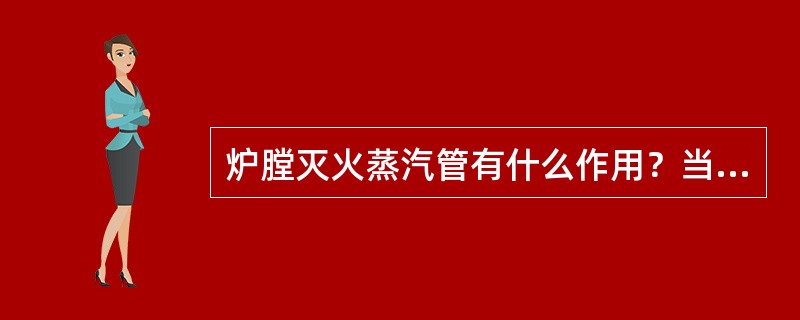 炉膛灭火蒸汽管有什么作用？当...